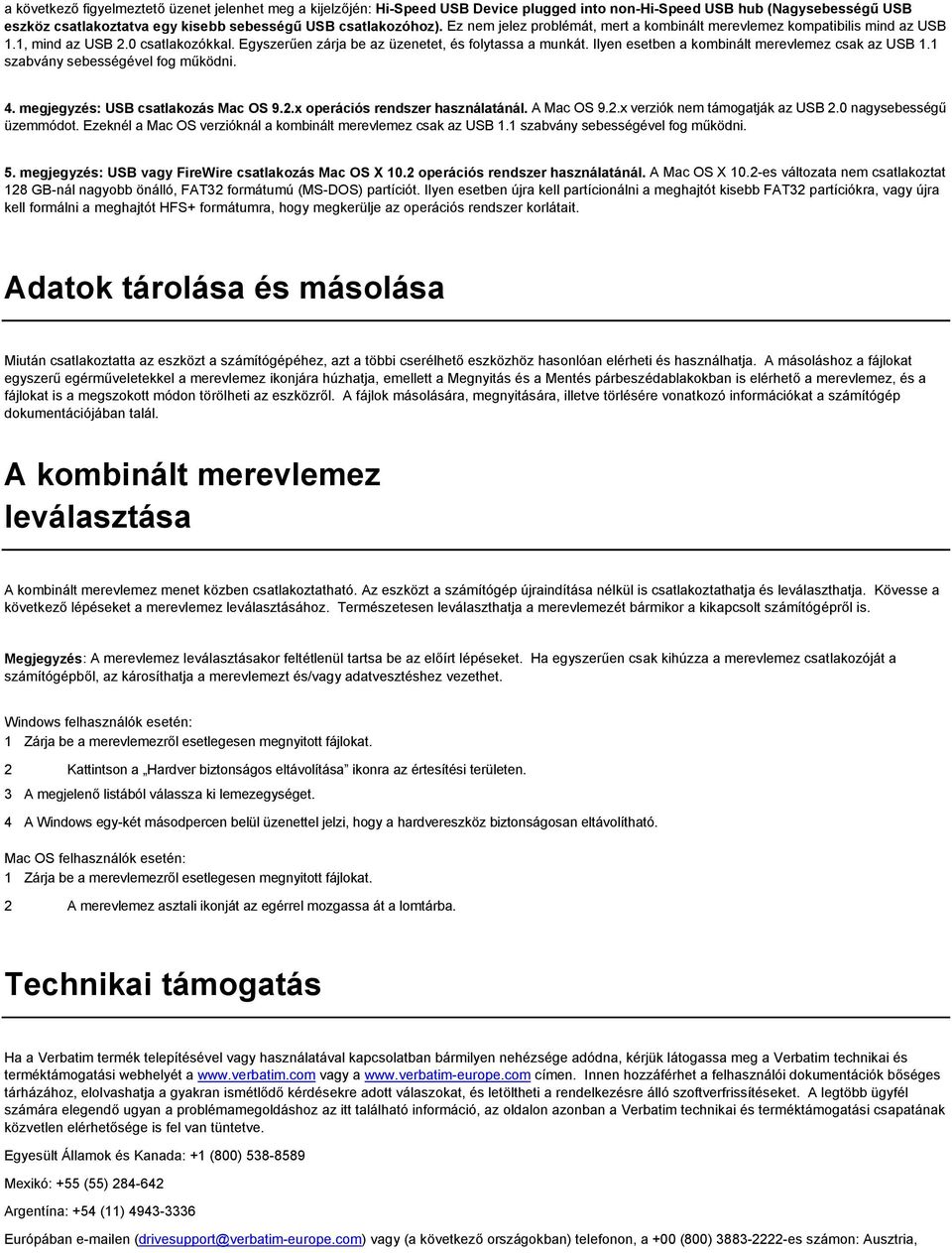 a következő figyelmeztető üzenet jelenhet meg a kijelzőjén: Hi-Speed USB Device plugged into non-Hi-Speed USB hub (Nagysebességű USB eszköz csatlakoztatva egy kisebb sebességű USB csatlakozóhoz). Ez nem jelez problémát, mert a kombinált merevlemez kompatibilis mind az USB 1.1, mind az USB 2.0 csatlakozókkal. Egyszerűen zárja be az üzenetet, és folytassa a munkát. Ilyen esetben a kombinált merevlemez csak az USB 1.1 szabvány sebességével fog működni.

4. megjegyzés: USB csatlakozás Mac OS 9.2.x operációs rendszer használatánál. A Mac OS 9.2.x verziók nem támogatják az USB 2.0 nagysebességű üzemmódot. Ezeknél a Mac OS verzióknál a kombinált merevlemez csak az USB 1.1 szabvány sebességével fog működni.

5. megjegyzés: USB vagy FireWire csatlakozás Mac OS X 10.2 operációs rendszer használatánál. A Mac OS X 10.2-es változata nem csatlakoztat 128 GB-nál nagyobb önálló, FAT32 formátumú (MS-DOS) partíciót. Ilyen esetben újra kell partícionálni a meghajtót kisebb FAT32 partíciókra, vagy újra kell formálni a meghajtót HFS+ formátumra, hogy megkerülje az operációs rendszer korlátait.

Adatok tárolása és másolása

Miután csatlakoztatta az eszközt a számítógépéhez, azt a többi cserélhető eszközhöz hasonlóan elérheti és használhatja. A másoláshoz a fájlokat egyszerű egérműveletekkel a merevlemez ikonjára húzhatja, emellett a Megnyitás és a Mentés párbeszédablakokban is elérhető a merevlemez, és a fájlokat is a megszokott módon törölheti az eszközről. A fájlok másolására, megnyitására, illetve törlésére vonatkozó információkat a számítógép dokumentációjában talál.

A kombinált merevlemez leválasztása

A kombinált merevlemez menet közben csatlakoztatható. Az eszközt a számítógép újraindítása nélkül is csatlakoztathatja és leválaszthatja. Kövesse a következő lépéseket a merevlemez leválasztásához. Természetesen leválaszthatja a merevlemezét bármikor a kikapcsolt számítógépről is.

Megjegyzés: A merevlemez leválasztásakor feltétlenül tartsa be az előírt lépéseket. Ha egyszerűen csak kihúzza a merevlemez csatlakozóját a számítógépből, az károsíthatja a merevlemezt és/vagy adatvesztéshez vezethet.

Windows felhasználók esetén:
1 Zárja be a merevlemezről esetlegesen megnyitott fájlokat.

2 Kattintson a „Hardver biztonságos eltávolítása" ikonra az értesítési területen.

3 A megjelenő listából válassza ki lemezegységet.

4 A Windows egy-két másodpercen belül üzenettel jelzi, hogy a hardvereszköz biztonságosan eltávolítható.

Mac OS felhasználók esetén:
1 Zárja be a merevlemezről esetlegesen megnyitott fájlokat.

2 A merevlemez asztali ikonját az egérrel mozgassa át a lomtárba.

Technikai támogatás

Ha a Verbatim termék telepítésével vagy használatával kapcsolatban bármilyen nehézsége adódna, kérjük látogassa meg a Verbatim technikai és terméktámogatási webhelyét a www.verbatim.com vagy a www.verbatim-europe.com címen. Innen hozzáférhet a felhasználói dokumentációk bőséges tárházához, elolvashatja a gyakran ismétlődő kérdésekre adott válaszokat, és letöltheti a rendelkezésre álló szoftverfrissítéseket. A legtöbb ügyfél számára elegendő ugyan a problémamegoldáshoz az itt található információ, az oldalon azonban a Verbatim technikai és terméktámogatási csapatának közvetlen elérhetősége is fel van tüntetve.

Egyesült Államok és Kanada: +1 (800) 538-8589

Mexikó: +55 (55) 284-642

Argentína: +54 (11) 4943-3336

Európában e-mailen (drivesupport@verbatim-europe.com) vagy (a következő országokban) telefonon, a +00 (800) 3883-2222-es számon: Ausztria,